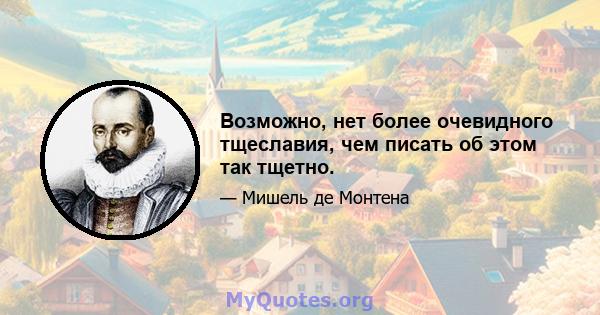 Возможно, нет более очевидного тщеславия, чем писать об этом так тщетно.

— Мишель де Монтена

MyQuotes.org